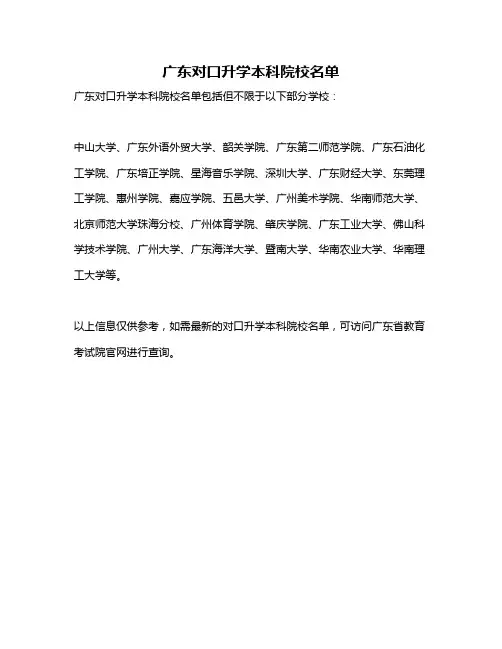 广东对口升学本科院校名单

广东对口升学本科院校名单包括但不限于以下部分学校：

中山大学、广东外语外贸大学、韶关学院、广东第二师范学院、广东石油化工学院、广东培正学院、星海音乐学院、深圳大学、广东财经大学、东莞理工学院、惠州学院、嘉应学院、五邑大学、广州美术学院、华南师范大学、北京师范大学珠海分校、广州体育学院、肇庆学院、广东工业大学、佛山科学技术学院、广州大学、广东海洋大学、暨南大学、华南农业大学、华南理工大学等。

以上信息仅供参考，如需最新的对口升学本科院校名单，可访问广东省教育考试院官网进行查询。